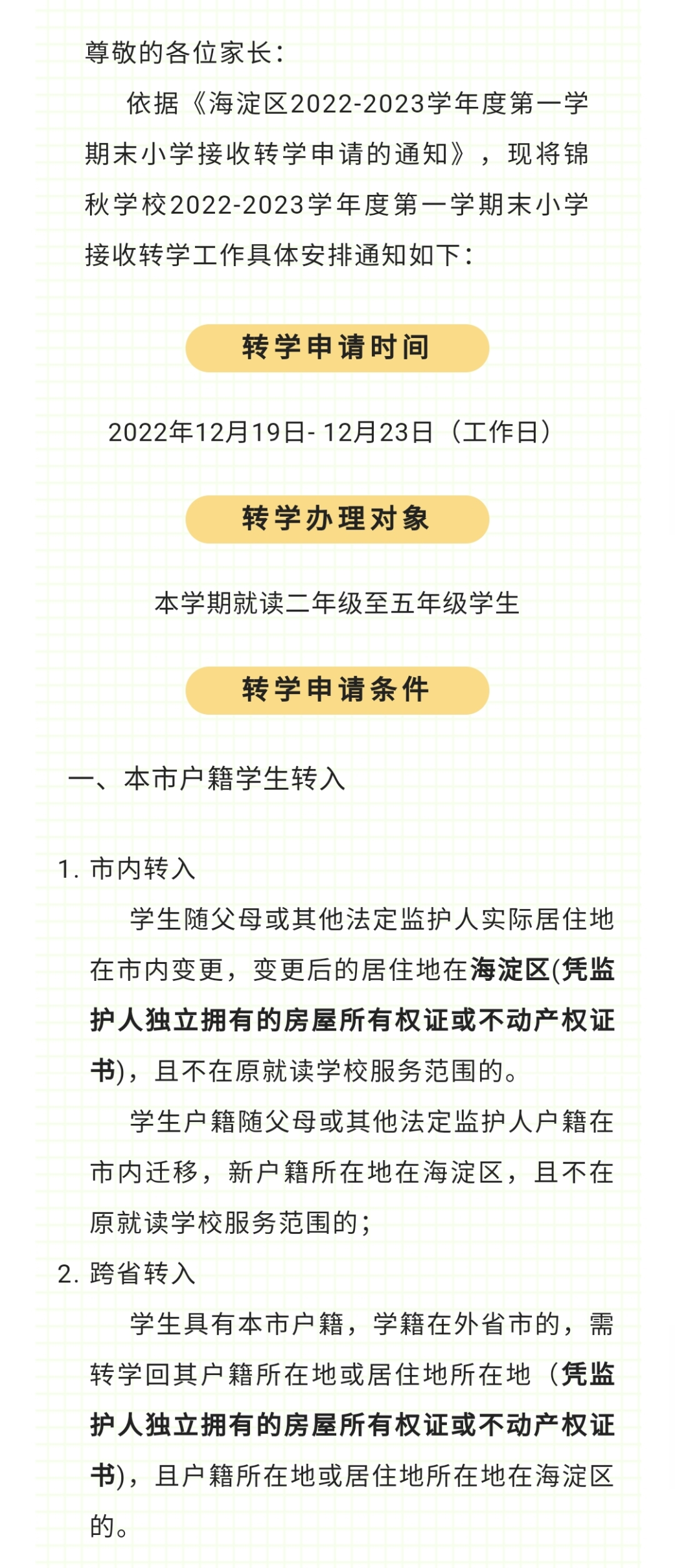 尊敬的各位家长：

依据《海淀区2022-2023学年度第一学期末小学接收转学申请的通知》，现将锦秋学校2022-2023学年度第一学期末小学接收转学工作具体安排通知如下：

转学申请时间

2022年12月19日- 12月23日（工作日）

转学办理对象

本学期就读二年级至五年级学生

转学申请条件

一、本市户籍学生转入

1. 市内转入

学生随父母或其他法定监护人实际居住地在市内变更，变更后的居住地在海淀区(凭监护人独立拥有的房屋所有权证或不动产权证书)，且不在原就读学校服务范围的。

学生户籍随父母或其他法定监护人户籍在市内迁移，新户籍所在地在海淀区，且不在原就读学校服务范围的；

2. 跨省转入

学生具有本市户籍，学籍在外省市的，需转学回其户籍所在地或居住地所在地（凭监护人独立拥有的房屋所有权证或不动产权证书)，且户籍所在地或居住地所在地在海淀区的。